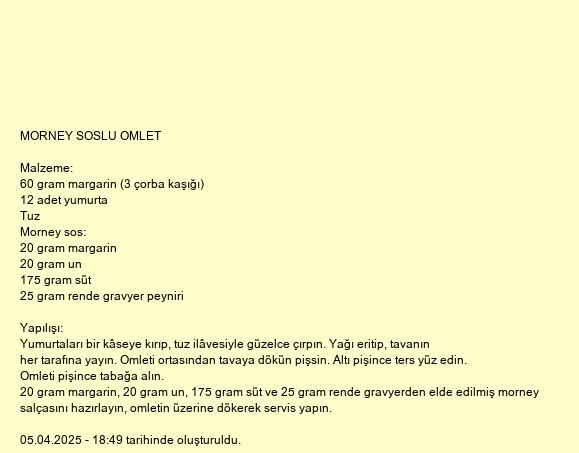 MORNEY SOSLU OMLET

Malzeme:
60 gram margarin (3 çorba kaşığı)
12 adet yumurta
Tuz
Morney sos:
20 gram margarin
20 gram un
175 gram süt
25 gram rende gravyer peyniri

Yapılışı:
Yumurtaları bir kâseye kırıp, tuz ilâvesiyle güzelce çırpın. Yağı eritip, tavanın her tarafına yayın. Omleti ortasından tavaya dökün pişsin. Altı pişince ters yüz edin.
Omleti pişince tabağa alın.
20 gram margarin, 20 gram un, 175 gram süt ve 25 gram rende gravyerden elde edilmiş morney salçasını hazırlayın, omletin üzerine dökerek servis yapın.

05.04.2025 - 18:49 tarihinde oluşturuldu.